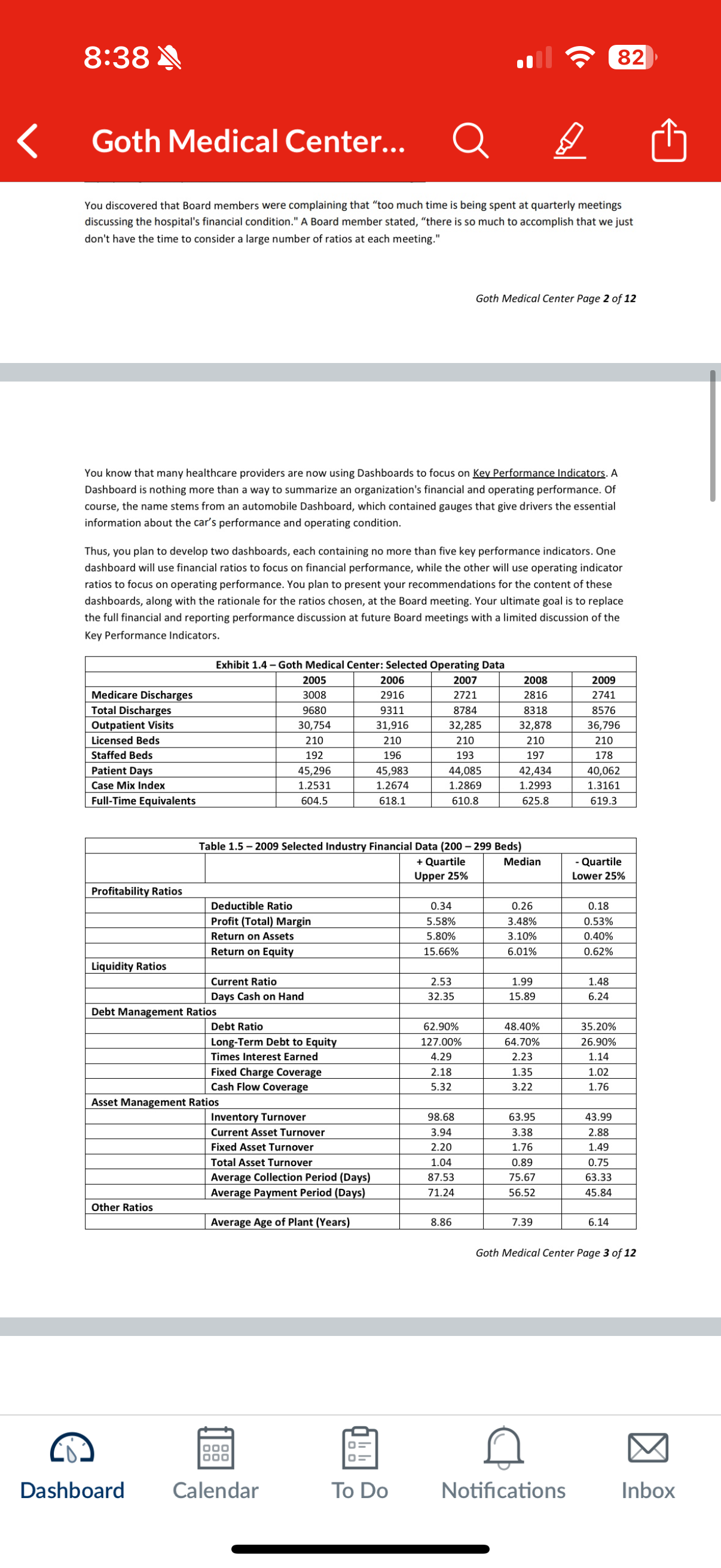 8:38

82

Goth Medical Center...

You discovered that Board members were complaining that "too much time is being spent at quarterly meetings discussing the hospital's financial condition." A Board member stated, "there is so much to accomplish that we just don't have the time to consider a large number of ratios at each meeting."

Goth Medical Center Page 2 of 12

You know that many healthcare providers are now using Dashboards to focus on Key Performance Indicators. A Dashboard is nothing more than a way to summarize an organization's financial and operating performance. Of course, the name stems from an automobile Dashboard, which contained gauges that give drivers the essential information about the car's performance and operating condition.

Thus, you plan to develop two dashboards, each containing no more than five key performance indicators. One dashboard will use financial ratios to focus on financial performance, while the other will use operating indicator ratios to focus on operating performance. You plan to present your recommendations for the content of these dashboards, along with the rationale for the ratios chosen, at the Board meeting. Your ultimate goal is to replace the full financial and reporting performance discussion at future Board meetings with a limited discussion of the Key Performance Indicators.

Exhibit 1.4 – Goth Medical Center: Selected Operating Data

| | 2005 | 2006 | 2007 | 2008 | 2009 |
|---|---|---|---|---|---|
| Medicare Discharges | 3008 | 2916 | 2721 | 2816 | 2741 |
| Total Discharges | 9680 | 9311 | 8784 | 8318 | 8576 |
| Outpatient Visits | 30,754 | 31,916 | 32,285 | 32,878 | 36,796 |
| Licensed Beds | 210 | 210 | 210 | 210 | 210 |
| Staffed Beds | 192 | 196 | 193 | 197 | 178 |
| Patient Days | 45,296 | 45,983 | 44,085 | 42,434 | 40,062 |
| Case Mix Index | 1.2531 | 1.2674 | 1.2869 | 1.2993 | 1.3161 |
| Full-Time Equivalents | 604.5 | 618.1 | 610.8 | 625.8 | 619.3 |

Table 1.5 – 2009 Selected Industry Financial Data (200 – 299 Beds)

| | | + Quartile Upper 25% | Median | - Quartile Lower 25% |
|---|---|---|---|---|
| Profitability Ratios | | | | |
| | Deductible Ratio | 0.34 | 0.26 | 0.18 |
| | Profit (Total) Margin | 5.58% | 3.48% | 0.53% |
| | Return on Assets | 5.80% | 3.10% | 0.40% |
| | Return on Equity | 15.66% | 6.01% | 0.62% |
| Liquidity Ratios | | | | |
| | Current Ratio | 2.53 | 1.99 | 1.48 |
| | Days Cash on Hand | 32.35 | 15.89 | 6.24 |
| Debt Management Ratios | | | | |
| | Debt Ratio | 62.90% | 48.40% | 35.20% |
| | Long-Term Debt to Equity | 127.00% | 64.70% | 26.90% |
| | Times Interest Earned | 4.29 | 2.23 | 1.14 |
| | Fixed Charge Coverage | 2.18 | 1.35 | 1.02 |
| | Cash Flow Coverage | 5.32 | 3.22 | 1.76 |
| Asset Management Ratios | | | | |
| | Inventory Turnover | 98.68 | 63.95 | 43.99 |
| | Current Asset Turnover | 3.94 | 3.38 | 2.88 |
| | Fixed Asset Turnover | 2.20 | 1.76 | 1.49 |
| | Total Asset Turnover | 1.04 | 0.89 | 0.75 |
| | Average Collection Period (Days) | 87.53 | 75.67 | 63.33 |
| | Average Payment Period (Days) | 71.24 | 56.52 | 45.84 |
| Other Ratios | | | | |
| | Average Age of Plant (Years) | 8.86 | 7.39 | 6.14 |

Goth Medical Center Page 3 of 12

Dashboard Calendar To Do Notifications Inbox